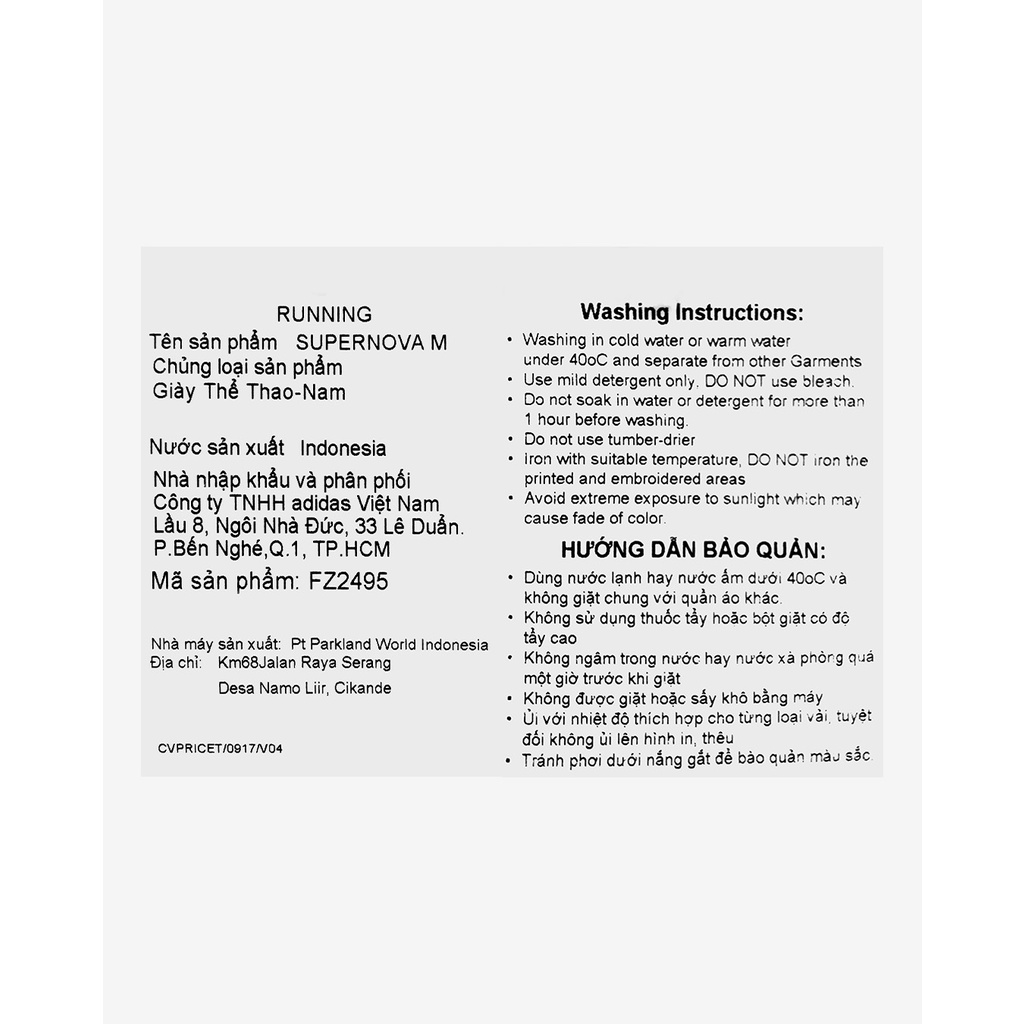 RUNNING
Tên sản phẩm SUPERNOVA M
Chủng loại sản phẩm
Giày Thể Thao-Nam

Nước sản xuất Indonesia
Nhà nhập khẩu và phân phối
Công ty TNHH adidas Việt Nam
Lầu 8, Ngôi Nhà Đức, 33 Lê Duẩn.
P.Bến Nghé,Q.1, TP.HCM
Mã sản phẩm: FZ2495

Nhà máy sản xuất: Pt Parkland World Indonesia
Địa chỉ: Km68Jalan Raya Serang
Desa Namo Liir, Cikande

CVPRICET/0917/V04

Washing Instructions:
• Washing in cold water or warm water under 40oC and separate from other Garments
• Use mild detergent only, DO NOT use bleach.
• Do not soak in water or detergent for more than 1 hour before washing.
• Do not use tumber-drier
• Iron with suitable temperature, DO NOT iron the printed and embroidered areas
• Avoid extreme exposure to sunlight which may cause fade of color.

HƯỚNG DẪN BẢO QUẢN:
• Dùng nước lạnh hay nước ấm dưới 40oC và không giặt chung với quần áo khác.
• Không sử dụng thuốc tẩy hoặc bột giặt có độ tẩy cao
• Không ngâm trong nước hay nước xà phòng quá một giờ trước khi giặt
• Không được giặt hoặc sấy khô bằng máy
• Ủi với nhiệt độ thích hợp cho từng loại vải, tuyệt đối không ủi lên hình in, thêu
• Tránh phơi dưới nắng gắt để bảo quản màu sắc.